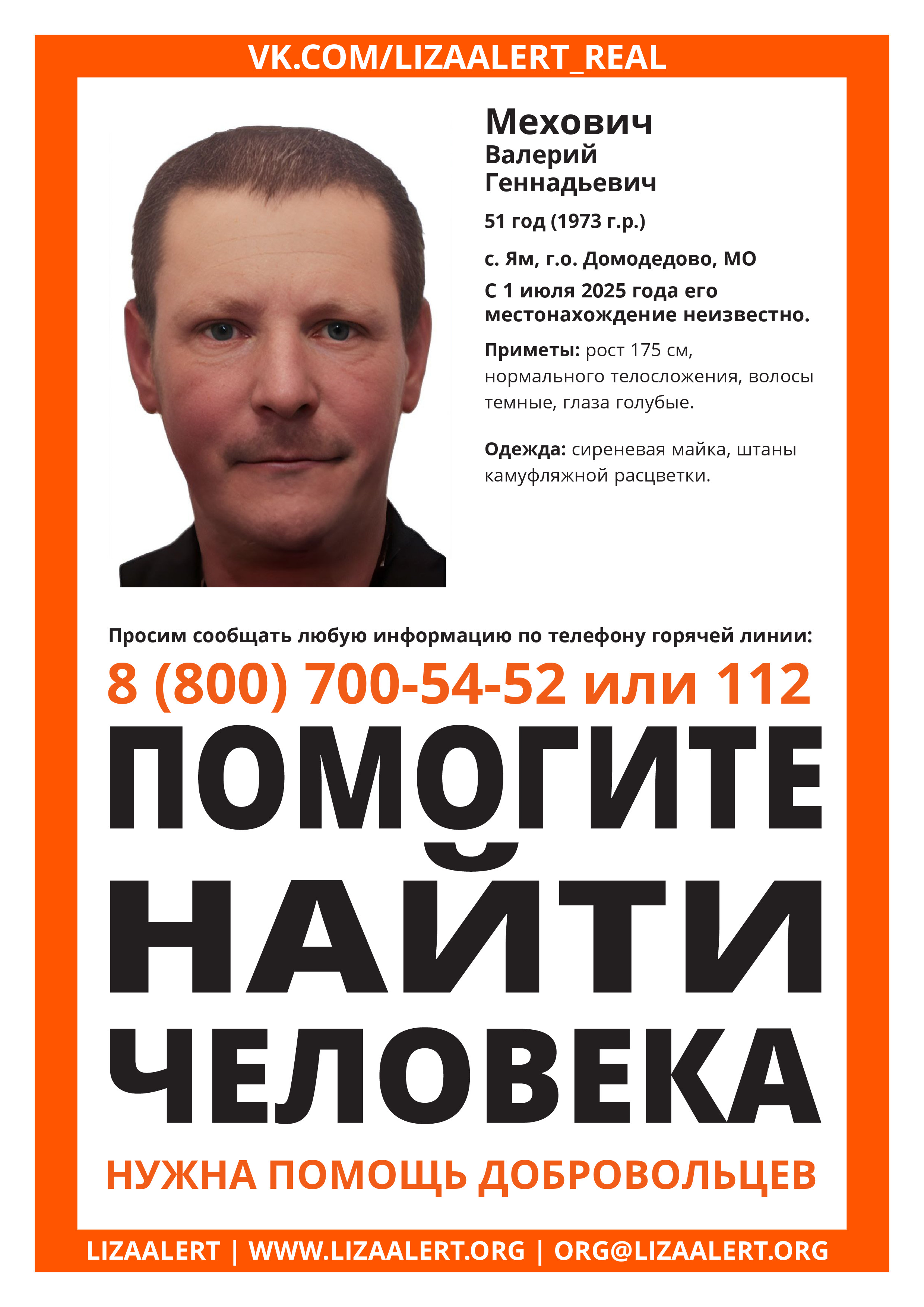 VK.COM/LIZAALERT_REAL

Мехович
Валерий
Геннадьевич

51 год (1973 г.р.)

с. Ям, г.о. Домодедово, МО

С 1 июля 2025 года его местонахождение неизвестно.

Приметы: рост 175 см, нормального телосложения, волосы темные, глаза голубые.

Одежда: сиреневая майка, штаны камуфляжной расцветки.

Просим сообщать любую информацию по телефону горячей линии:

8 (800) 700-54-52 или 112

ПОМОГИТЕ
НАЙТИ
ЧЕЛОВЕКА

НУЖНА ПОМОЩЬ ДОБРОВОЛЬЦЕВ

LIZAALERT | WWW.LIZAALERT.ORG | ORG@LIZAALERT.ORG